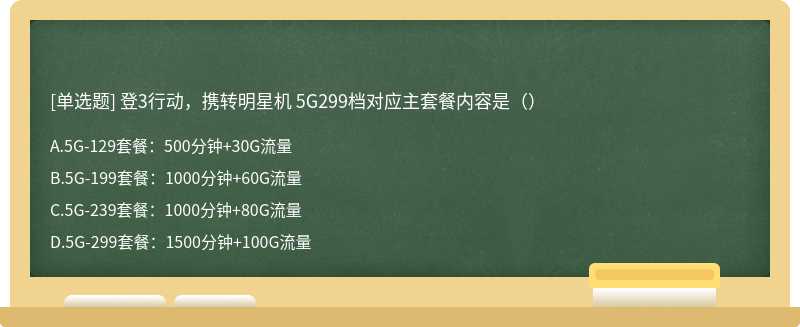 [单选题] 登3行动，携转明星机 5G299档对应主套餐内容是（）

A.5G-129套餐：500分钟+30G流量

B.5G-199套餐：1000分钟+60G流量

C.5G-239套餐：1000分钟+80G流量

D.5G-299套餐：1500分钟+100G流量